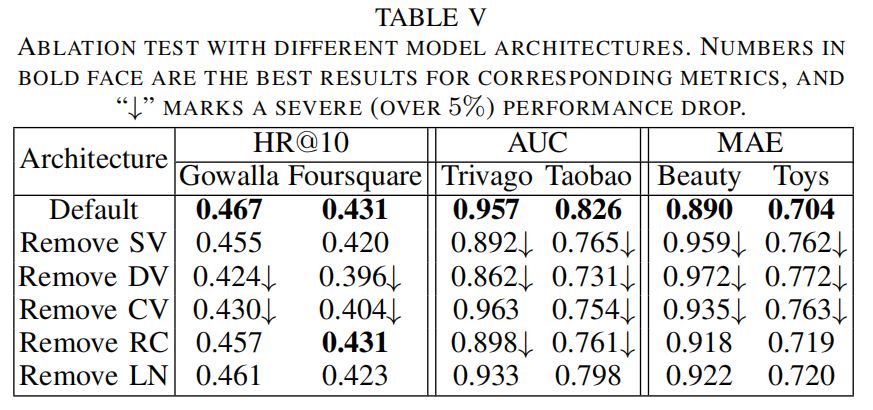 TABLE V

ABLATION TEST WITH DIFFERENT MODEL ARCHITECTURES. NUMBERS IN BOLD FACE ARE THE BEST RESULTS FOR CORRESPONDING METRICS, AND "↓" MARKS A SEVERE (OVER 5%) PERFORMANCE DROP.

| Architecture | HR@10 | | AUC | | MAE | |
|---|---|---|---|---|---|---|
| | Gowalla | Foursquare | Trivago | Taobao | Beauty | Toys |
| Default | 0.467 | 0.431 | 0.957 | 0.826 | 0.890 | 0.704 |
| Remove SV | 0.455 | 0.420 | 0.892↓ | 0.765↓ | 0.959↓ | 0.762↓ |
| Remove DV | 0.424↓ | 0.396↓ | 0.862↓ | 0.731↓ | 0.972↓ | 0.772↓ |
| Remove CV | 0.430↓ | 0.404↓ | 0.963 | 0.754↓ | 0.935↓ | 0.763↓ |
| Remove RC | 0.457 | 0.431 | 0.898↓ | 0.761↓ | 0.918 | 0.719 |
| Remove LN | 0.461 | 0.423 | 0.933 | 0.798 | 0.922 | 0.720 |